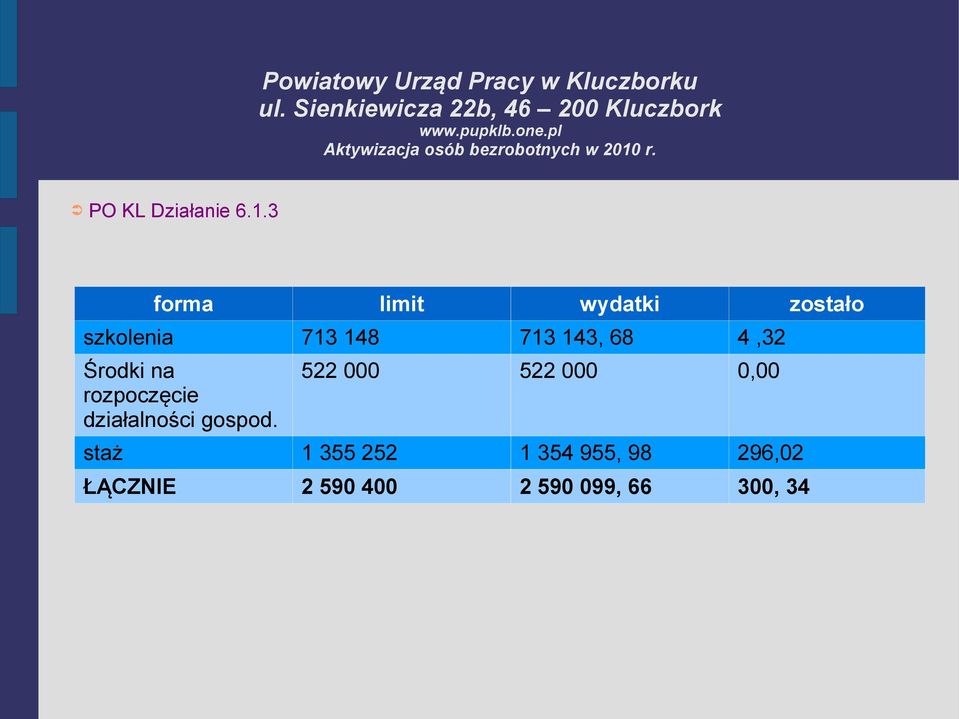 Powiatowy Urząd Pracy w Kluczborku
ul. Sienkiewicza 22b, 46 – 200 Kluczbork
www.pupklb.one.pl
Aktywizacja osób bezrobotnych w 2010 r.

PO KL Działanie 6.1.3

| forma | limit | wydatki | zostało |
|---|---|---|---|
| szkolenia | 713 148 | 713 143, 68 | 4 ,32 |
| Środki na rozpoczęcie działalności gospod. | 522 000 | 522 000 | 0,00 |
| staż | 1 355 252 | 1 354 955, 98 | 296,02 |
| ŁĄCZNIE | 2 590 400 | 2 590 099, 66 | 300, 34 |